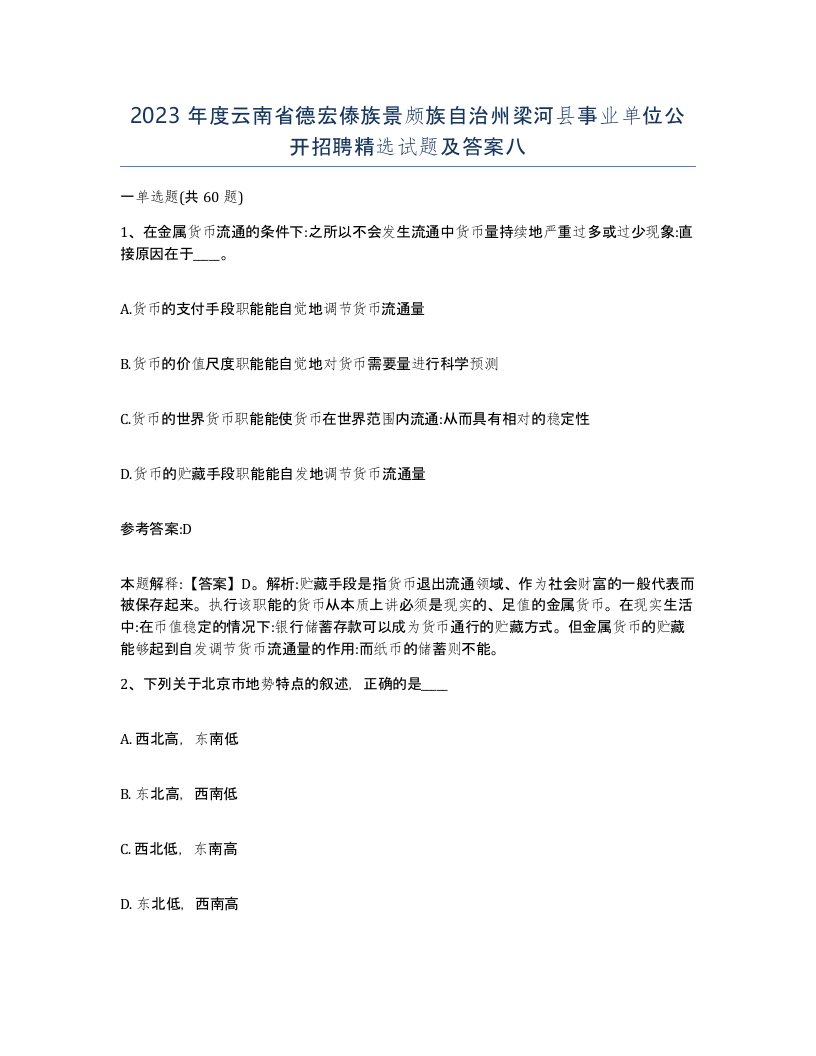 2023 年度云南省德宏傣族景颇族自治州梁河县事业单位公开招聘精选试题及答案八

一单选题(共 60 题)

1、在金属货币流通的条件下:之所以不会发生流通中货币量持续地严重过多或过少现象:直接原因在于____。

A.货币的支付手段职能能自觉地调节货币流通量

B.货币的价值尺度职能能自觉地对货币需要量进行科学预测

C.货币的世界货币职能能使货币在世界范围内流通:从而具有相对的稳定性

D.货币的贮藏手段职能能自发地调节货币流通量

参考答案:D

本题解释:【答案】D。解析:贮藏手段是指货币退出流通领域、作为社会财富的一般代表而被保存起来。执行该职能的货币从本质上讲必须是现实的、足值的金属货币。在现实生活中:在币值稳定的情况下:银行储蓄存款可以成为货币通行的贮藏方式。但金属货币的贮藏能够起到自发调节货币流通量的作用:而纸币的储蓄则不能。

2、下列关于北京市地势特点的叙述，正确的是____

A. 西北高，东南低

B. 东北高，西南低

C. 西北低，东南高

D. 东北低，西南高